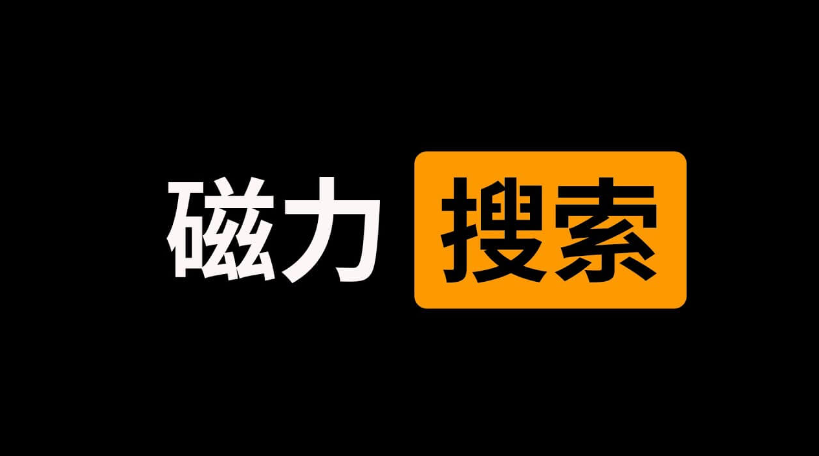 磁力 搜索